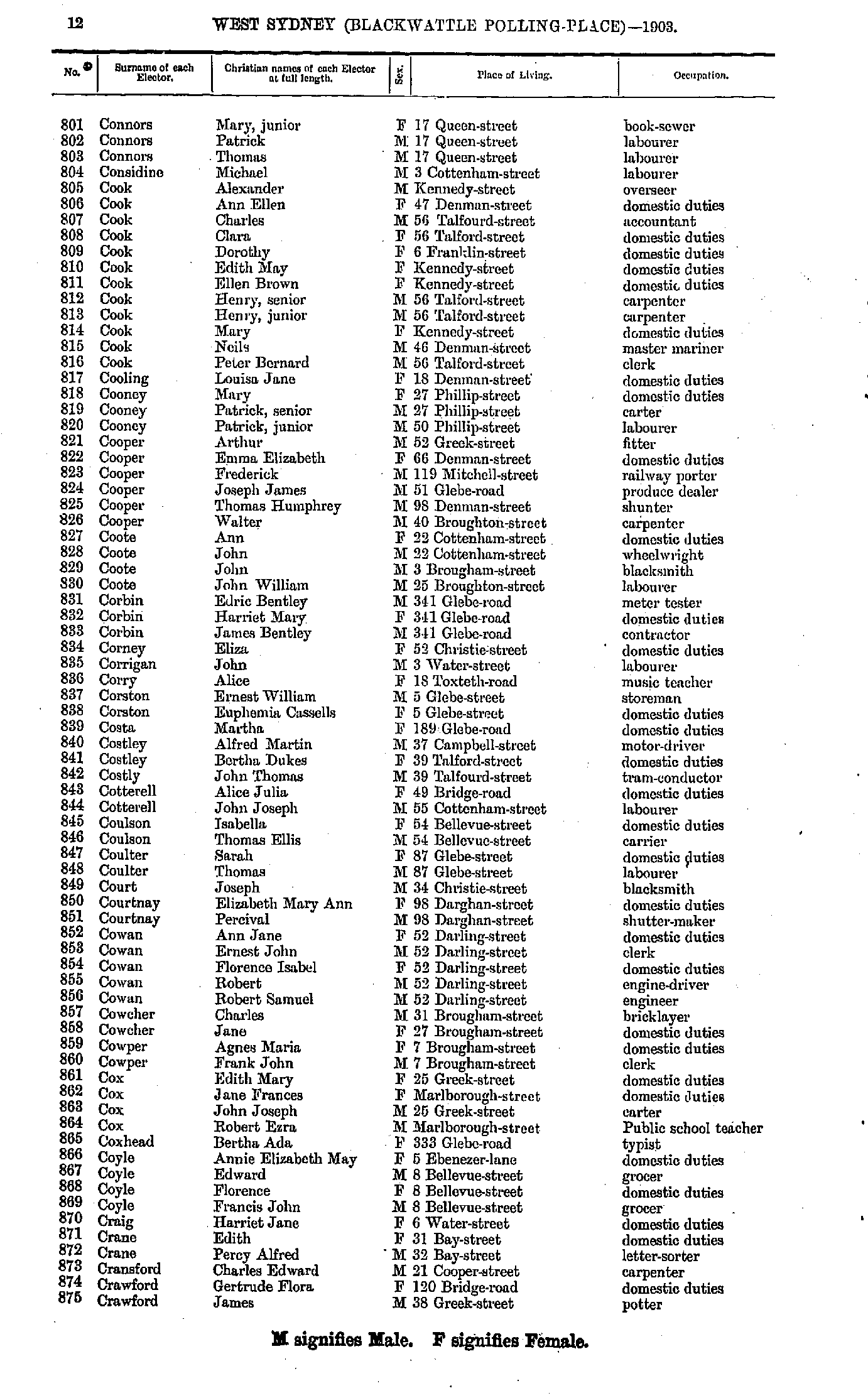 12 WEST SYDNEY (BLACKWATTLE POLLING-PLACE)—1903.

| No. | Surname of each Elector. | Christian names of each Elector at full length. | Sex. | Place of Living. | Occupation. |
|---|---|---|---|---|---|
| 801 | Connors | Mary, junior | F | 17 Queen-street | book-sewer |
| 802 | Connors | Patrick | M | 17 Queen-street | labourer |
| 803 | Connors | Thomas | M | 17 Queen-street | labourer |
| 804 | Considine | Michael | M | 3 Cottenham-street | labourer |
| 805 | Cook | Alexander | M | Kennedy-street | overseer |
| 806 | Cook | Ann Ellen | F | 47 Denman-street | domestic duties |
| 807 | Cook | Charles | M | 56 Talfourd-street | accountant |
| 808 | Cook | Clara | F | 56 Talford-street | domestic duties |
| 809 | Cook | Dorothy | F | 6 Franklin-street | domestic duties |
| 810 | Cook | Edith May | F | Kennedy-street | domestic duties |
| 811 | Cook | Ellen Brown | F | Kennedy-street | domestic duties |
| 812 | Cook | Henry, senior | M | 56 Talford-street | carpenter |
| 813 | Cook | Henry, junior | M | 56 Talford-street | carpenter |
| 814 | Cook | Mary | F | Kennedy-street | domestic duties |
| 815 | Cook | Neils | M | 46 Denman-street | master mariner |
| 816 | Cook | Peter Bernard | M | 56 Talford-street | clerk |
| 817 | Cooling | Louisa Jane | F | 18 Denman-street | domestic duties |
| 818 | Cooney | Mary | F | 27 Phillip-street | domestic duties |
| 819 | Cooney | Patrick, senior | M | 27 Phillip-street | carter |
| 820 | Cooney | Patrick, junior | M | 50 Phillip-street | labourer |
| 821 | Cooper | Arthur | M | 52 Greek-street | fitter |
| 822 | Cooper | Emma Elizabeth | F | 66 Denman-street | domestic duties |
| 823 | Cooper | Frederick | M | 119 Mitchell-street | railway porter |
| 824 | Cooper | Joseph James | M | 51 Glebe-road | produce dealer |
| 825 | Cooper | Thomas Humphrey | M | 98 Denman-street | shunter |
| 826 | Cooper | Walter | M | 40 Broughton-street | carpenter |
| 827 | Coote | Ann | F | 22 Cottenham-street | domestic duties |
| 828 | Coote | John | M | 22 Cottenham-street | wheelwright |
| 829 | Coote | John | M | 3 Brougham-street | blacksmith |
| 830 | Coote | John William | M | 25 Broughton-street | labourer |
| 831 | Corbin | Edric Bentley | M | 341 Glebe-road | meter tester |
| 832 | Corbin | Harriet Mary | F | 341 Glebe-road | domestic duties |
| 833 | Corbin | James Bentley | M | 341 Glebe-road | contractor |
| 834 | Corney | Eliza | F | 52 Christie-street | domestic duties |
| 835 | Corrigan | John | M | 3 Water-street | labourer |
| 836 | Corry | Alice | F | 18 Toxteth-road | music teacher |
| 837 | Corston | Ernest William | M | 5 Glebe-street | storeman |
| 838 | Corston | Euphemia Cassells | F | 5 Glebe-street | domestic duties |
| 839 | Costa | Martha | F | 189 Glebe-road | domestic duties |
| 840 | Costley | Alfred Martin | M | 37 Campbell-street | motor-driver |
| 841 | Costley | Bertha Dukes | F | 39 Talford-street | domestic duties |
| 842 | Costly | John Thomas | M | 39 Talfourd-street | tram-conductor |
| 843 | Cotterell | Alice Julia | F | 49 Bridge-road | domestic duties |
| 844 | Cotterell | John Joseph | M | 55 Cottenham-street | labourer |
| 845 | Coulson | Isabella | F | 54 Bellevue-street | domestic duties |
| 846 | Coulson | Thomas Ellis | M | 54 Bellevue-street | carrier |
| 847 | Coulter | Sarah | F | 87 Glebe-street | domestic duties |
| 848 | Coulter | Thomas | M | 87 Glebe-street | labourer |
| 849 | Court | Joseph | M | 34 Christie-street | blacksmith |
| 850 | Courtnay | Elizabeth Mary Ann | F | 98 Darghan-street | domestic duties |
| 851 | Courtnay | Percival | M | 98 Darghan-street | shutter-maker |
| 852 | Cowan | Ann Jane | F | 52 Darling-street | domestic duties |
| 853 | Cowan | Ernest John | M | 52 Darling-street | clerk |
| 854 | Cowan | Florence Isabel | F | 52 Darling-street | domestic duties |
| 855 | Cowan | Robert | M | 52 Darling-street | engine-driver |
| 856 | Cowan | Robert Samuel | M | 52 Darling-street | engineer |
| 857 | Cowcher | Charles | M | 31 Brougham-street | bricklayer |
| 858 | Cowcher | Jane | F | 27 Brougham-street | domestic duties |
| 859 | Cowper | Agnes Maria | F | 7 Brougham-street | domestic duties |
| 860 | Cowper | Frank John | M | 7 Brougham-street | clerk |
| 861 | Cox | Edith Mary | F | 25 Greek-street | domestic duties |
| 862 | Cox | Jane Frances | F | Marlborough-street | domestic duties |
| 863 | Cox | John Joseph | M | 25 Greek-street | carter |
| 864 | Cox | Robert Ezra | M | Marlborough-street | Public school teacher |
| 865 | Coxhead | Bertha Ada | F | 333 Glebe-road | typist |
| 866 | Coyle | Annie Elizabeth May | F | 5 Ebenezer-lane | domestic duties |
| 867 | Coyle | Edward | M | 8 Bellevue-street | grocer |
| 868 | Coyle | Florence | F | 8 Bellevue-street | domestic duties |
| 869 | Coyle | Francis John | M | 8 Bellevue-street | grocer |
| 870 | Craig | Harriet Jane | F | 6 Water-street | domestic duties |
| 871 | Crane | Edith | F | 31 Bay-street | domestic duties |
| 872 | Crane | Percy Alfred | M | 32 Bay-street | letter-sorter |
| 873 | Cransford | Charles Edward | M | 21 Cooper-street | carpenter |
| 874 | Crawford | Gertrude Flora | F | 120 Bridge-road | domestic duties |
| 875 | Crawford | James | M | 38 Greek-street | potter |

M signifies Male. F signifies Female.